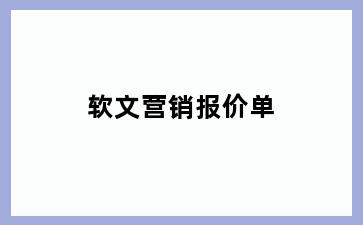 软文营销报价单